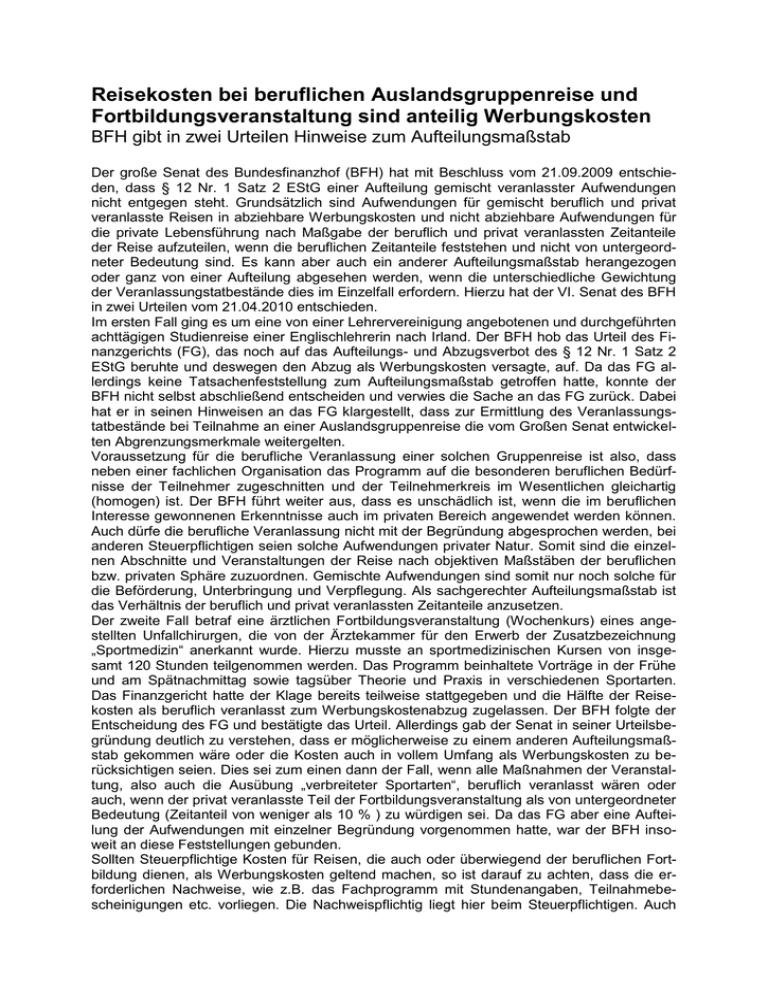 Reisekosten bei beruflichen Auslandsgruppenreise und Fortbildungsveranstaltung sind anteilig Werbungskosten
BFH gibt in zwei Urteilen Hinweise zum Aufteilungsmaßstab

Der große Senat des Bundesfinanzhof (BFH) hat mit Beschluss vom 21.09.2009 entschieden, dass § 12 Nr. 1 Satz 2 EStG einer Aufteilung gemischt veranlasster Aufwendungen nicht entgegen steht. Grundsätzlich sind Aufwendungen für gemischt beruflich und privat veranlasste Reisen in abziehbare Werbungskosten und nicht abziehbare Aufwendungen für die private Lebensführung nach Maßgabe der beruflich und privat veranlassten Zeitanteile der Reise aufzuteilen, wenn die beruflichen Zeitanteile feststehen und nicht von untergeordneter Bedeutung sind. Es kann aber auch ein anderer Aufteilungsmaßstab herangezogen oder ganz von einer Aufteilung abgesehen werden, wenn die unterschiedliche Gewichtung der Veranlassungstatbestände dies im Einzelfall erfordern. Hierzu hat der VI. Senat des BFH in zwei Urteilen vom 21.04.2010 entschieden.
Im ersten Fall ging es um eine von einer Lehrervereinigung angebotenen und durchgeführten achttägigen Studienreise einer Englischlehrerin nach Irland. Der BFH hob das Urteil des Finanzgerichts (FG), das noch auf das Aufteilungs- und Abzugsverbot des § 12 Nr. 1 Satz 2 EStG beruhte und deswegen den Abzug als Werbungskosten versagte, auf. Da das FG allerdings keine Tatsachenfeststellung zum Aufteilungsmaßstab getroffen hatte, konnte der BFH nicht selbst abschließend entscheiden und verwies die Sache an das FG zurück. Dabei hat er in seinen Hinweisen an das FG klargestellt, dass zur Ermittlung des Veranlassungstatbestände bei Teilnahme an einer Auslandsgruppenreise die vom Großen Senat entwickelten Abgrenzungsmerkmale weitergelten.
Voraussetzung für die berufliche Veranlassung einer solchen Gruppenreise ist also, dass neben einer fachlichen Organisation das Programm auf die besonderen beruflichen Bedürfnisse der Teilnehmer zugeschnitten und der Teilnehmerkreis im Wesentlichen gleichartig (homogen) ist. Der BFH führt weiter aus, dass es unschädlich ist, wenn die im beruflichen Interesse gewonnenen Erkenntnisse auch im privaten Bereich angewendet werden können. Auch dürfe die berufliche Veranlassung nicht mit der Begründung abgesprochen werden, bei anderen Steuerpflichtigen seien solche Aufwendungen privater Natur. Somit sind die einzelnen Abschnitte und Veranstaltungen der Reise nach objektiven Maßstäben der beruflichen bzw. privaten Sphäre zuzuordnen. Gemischte Aufwendungen sind somit nur noch solche für die Beförderung, Unterbringung und Verpflegung. Als sachgerechter Aufteilungsmaßstab ist das Verhältnis der beruflich und privat veranlassten Zeitanteile anzusetzen.
Der zweite Fall betraf eine ärztlichen Fortbildungsveranstaltung (Wochenkurs) eines angestellten Unfallchirurgen, die von der Ärztekammer für den Erwerb der Zusatzbezeichnung „Sportmedizin“ anerkannt wurde. Hierzu musste an sportmedizinischen Kursen von insgesamt 120 Stunden teilgenommen werden. Das Programm beinhaltete Vorträge in der Frühe und am Spätnachmittag sowie tagsüber Theorie und Praxis in verschiedenen Sportarten. Das Finanzgericht hatte der Klage bereits teilweise stattgegeben und die Hälfte der Reisekosten als beruflich veranlasst zum Werbungskostenabzug zugelassen. Der BFH folgte der Entscheidung des FG und bestätigte das Urteil. Allerdings gab der Senat in seiner Urteilsbegründung deutlich zu verstehen, dass er möglicherweise zu einem anderen Aufteilungsmaßstab gekommen wäre oder die Kosten auch in vollem Umfang als Werbungskosten zu berücksichtigen seien. Dies sei zum einen dann der Fall, wenn alle Maßnahmen der Veranstaltung, also auch die Ausübung „verbreiteter Sportarten“, beruflich veranlasst wären oder auch, wenn der privat veranlasste Teil der Fortbildungsveranstaltung als von untergeordneter Bedeutung (Zeitanteil von weniger als 10 % ) zu würdigen sei. Da das FG aber eine Aufteilung der Aufwendungen mit einzelner Begründung vorgenommen hatte, war der BFH insoweit an diese Feststellungen gebunden.
Sollten Steuerpflichtige Kosten für Reisen, die auch oder überwiegend der beruflichen Fortbildung dienen, als Werbungskosten geltend machen, so ist darauf zu achten, dass die erforderlichen Nachweise, wie z.B. das Fachprogramm mit Stundenangaben, Teilnahmebescheinigungen etc. vorliegen. Die Nachweispflichtig liegt hier beim Steuerpflichtigen. Auch